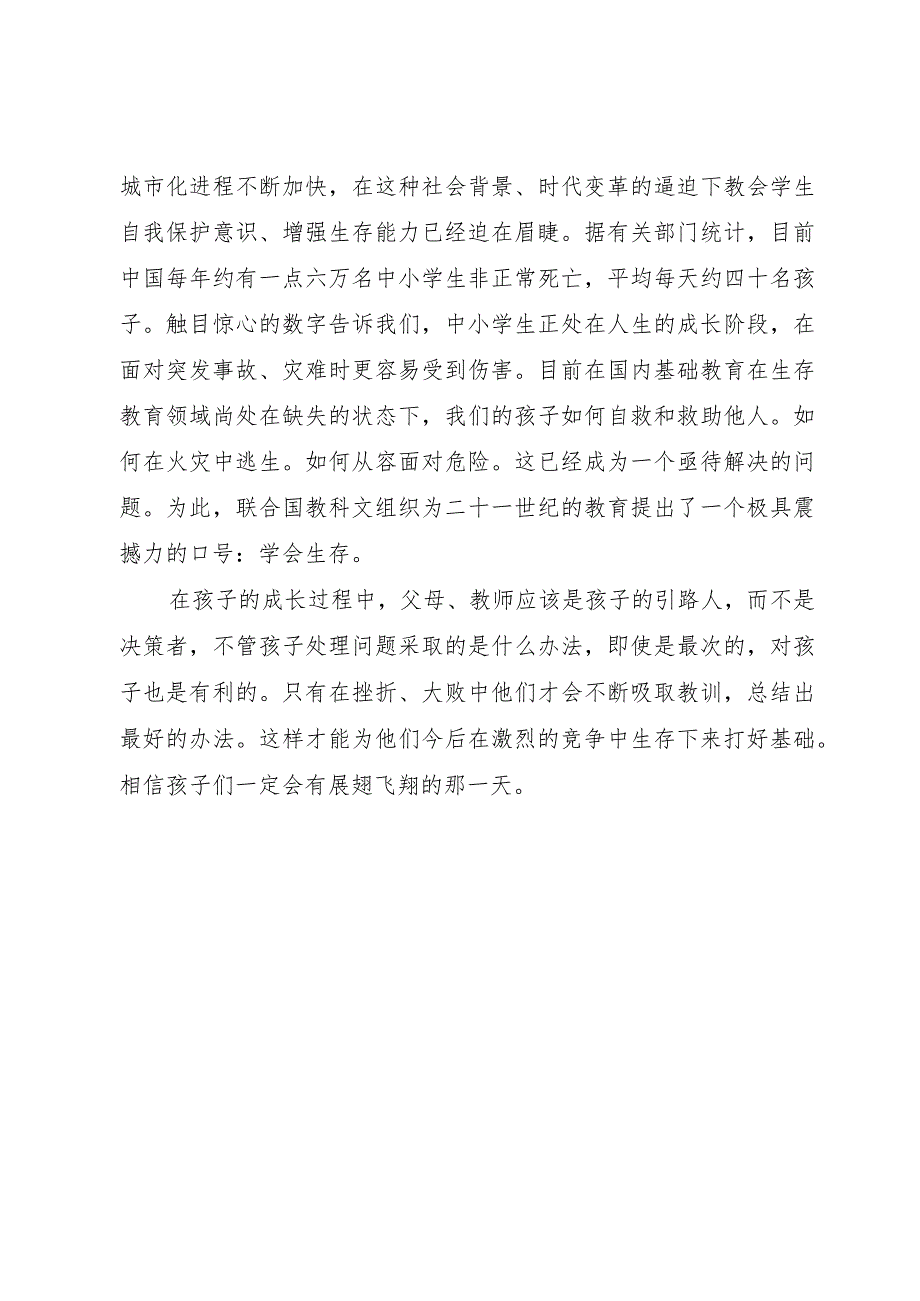 城市化进程不断加快，在这种社会背景、时代变革的逼迫下教会学生自我保护意识、增强生存能力已经迫在眉睫。据有关部门统计，目前中国每年约有一点六万名中小学生非正常死亡，平均每天约四十名孩子。触目惊心的数字告诉我们，中小学生正处在人生的成长阶段，在面对突发事故、灾难时更容易受到伤害。目前在国内基础教育在生存教育领域尚处在缺失的状态下，我们的孩子如何自救和救助他人。如何在火灾中逃生。如何从容面对危险。这已经成为一个亟待解决的问题。为此，联合国教科文组织为二十一世纪的教育提出了一个极具震撼力的口号：学会生存。

在孩子的成长过程中，父母、教师应该是孩子的引路人，而不是决策者，不管孩子处理问题采取的是什么办法，即使是最次的，对孩子也是有利的。只有在挫折、大败中他们才会不断吸取教训，总结出最好的办法。这样才能为他们今后在激烈的竞争中生存下来打好基础。相信孩子们一定会有展翅飞翔的那一天。